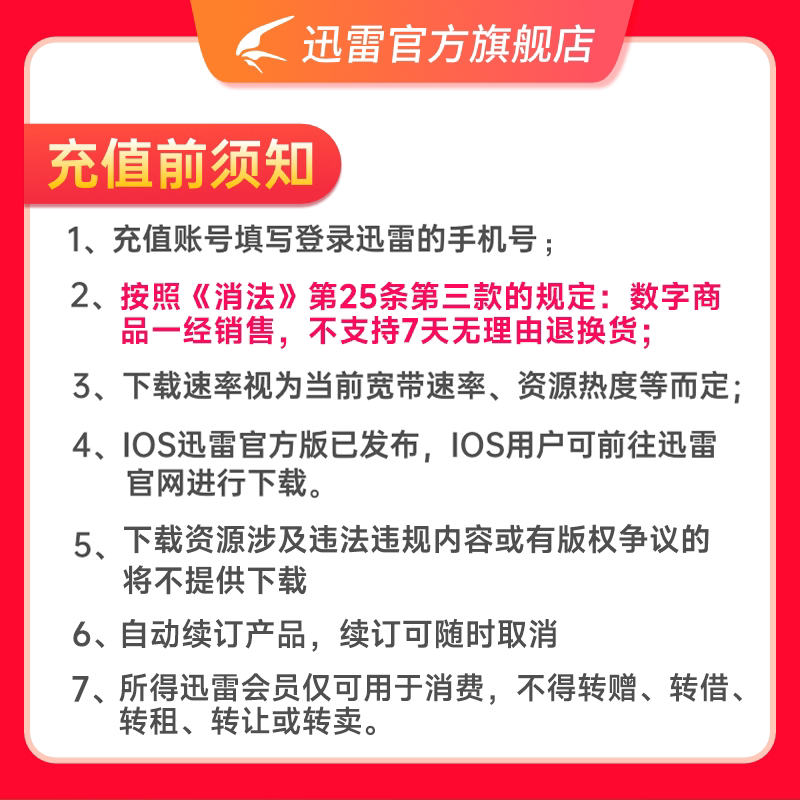 迅雷官方旗舰店

充值前须知

1、充值账号填写登录迅雷的手机号；

2、按照《消法》第25条第三款的规定：数字商品一经销售，不支持7天无理由退换货；

3、下载速率视为当前宽带速率、资源热度等而定；

4、IOS迅雷官方版已发布，IOS用户可前往迅雷官网进行下载。

5、下载资源涉及违法违规内容或有版权争议的将不提供下载

6、自动续订产品，续订可随时取消

7、所得迅雷会员仅可用于消费，不得转赠、转借、转租、转让或转卖。